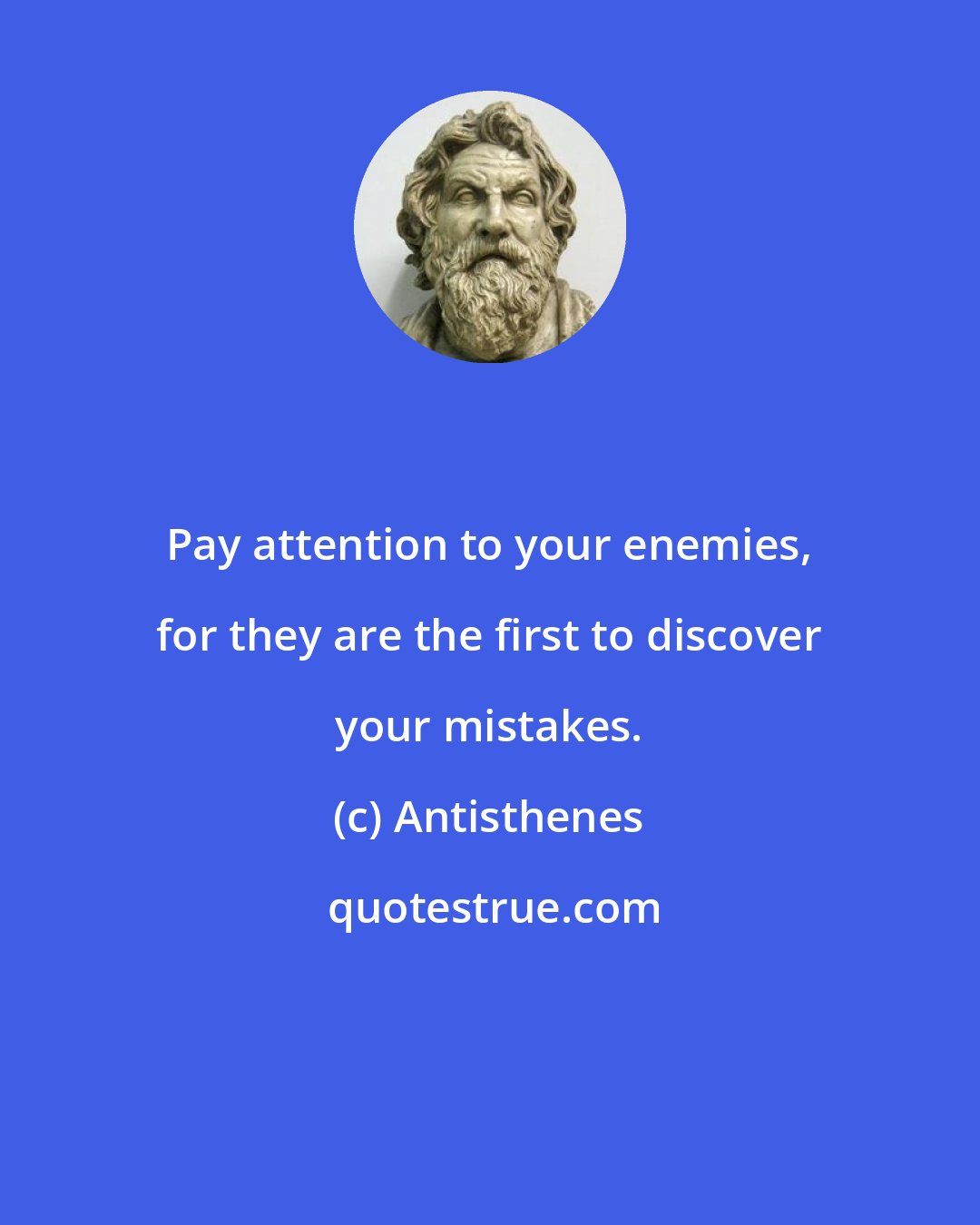 Pay attention to your enemies, for they are the first to discover your mistakes.

(c) Antisthenes

quotestrue.com